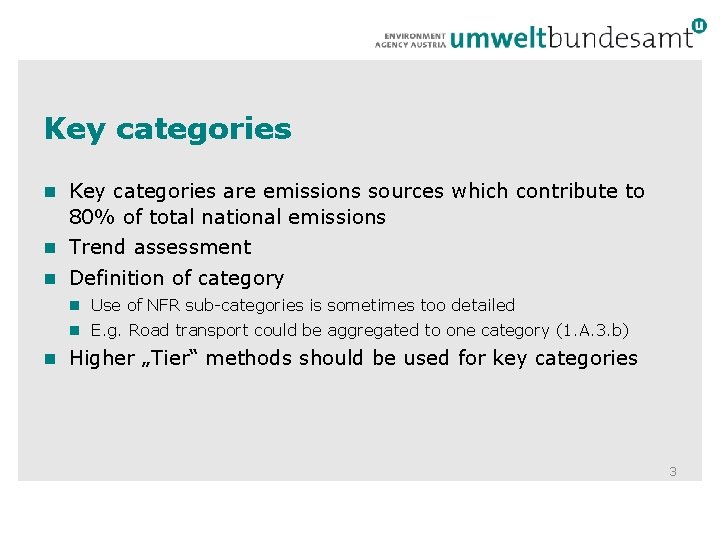 ENVIRONMENT AGENCY AUSTRIA umweltbundesamt U

Key categories

Key categories are emissions sources which contribute to 80% of total national emissions

Trend assessment

Definition of category

Use of NFR sub-categories is sometimes too detailed

E.g. Road transport could be aggregated to one category (1.A.3.b)

Higher „Tier“ methods should be used for key categories

3